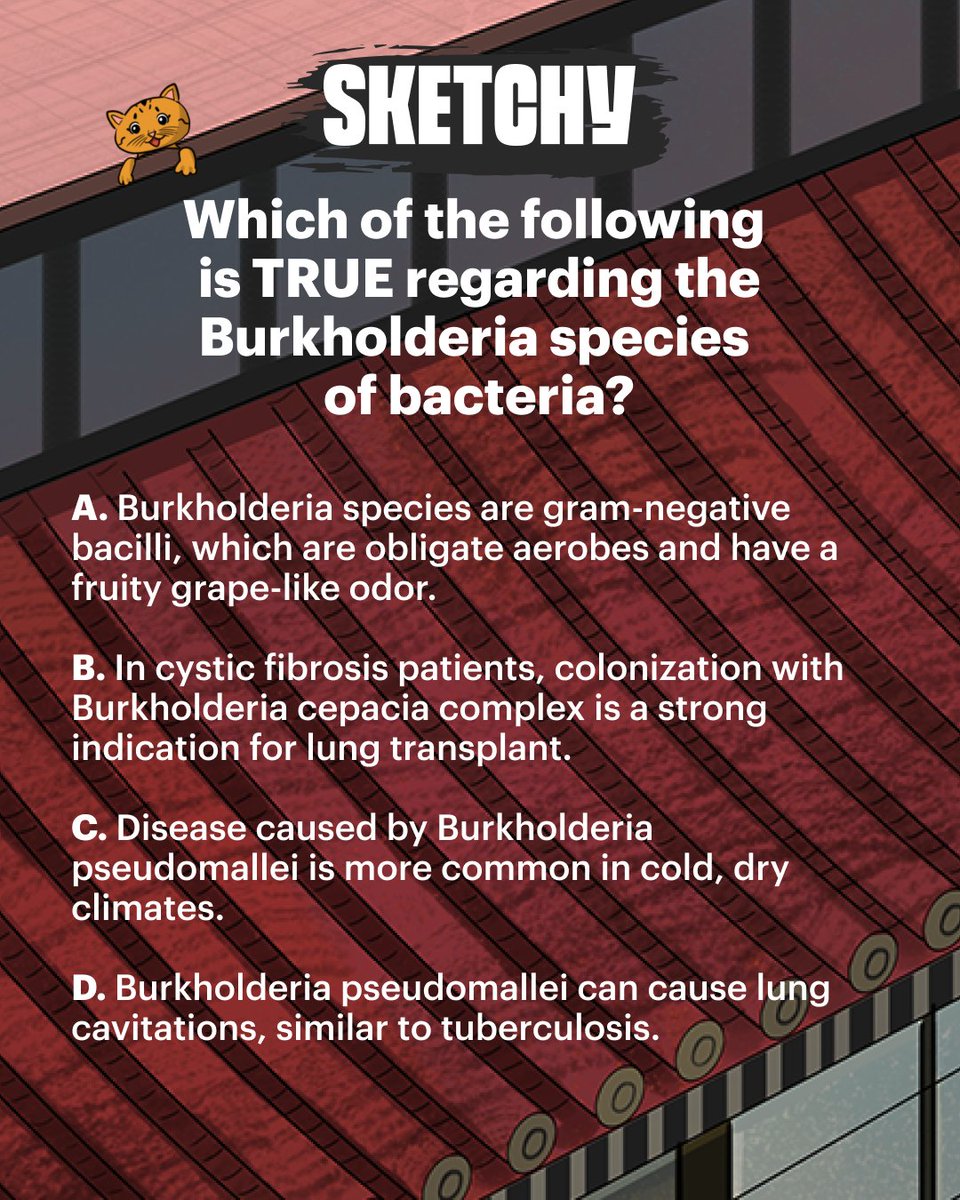 SKETCHY

Which of the following is TRUE regarding the Burkholderia species of bacteria?

A. Burkholderia species are gram-negative bacilli, which are obligate aerobes and have a fruity grape-like odor.

B. In cystic fibrosis patients, colonization with Burkholderia cepacia complex is a strong indication for lung transplant.

C. Disease caused by Burkholderia pseudomallei is more common in cold, dry climates.

D. Burkholderia pseudomallei can cause lung cavitations, similar to tuberculosis.